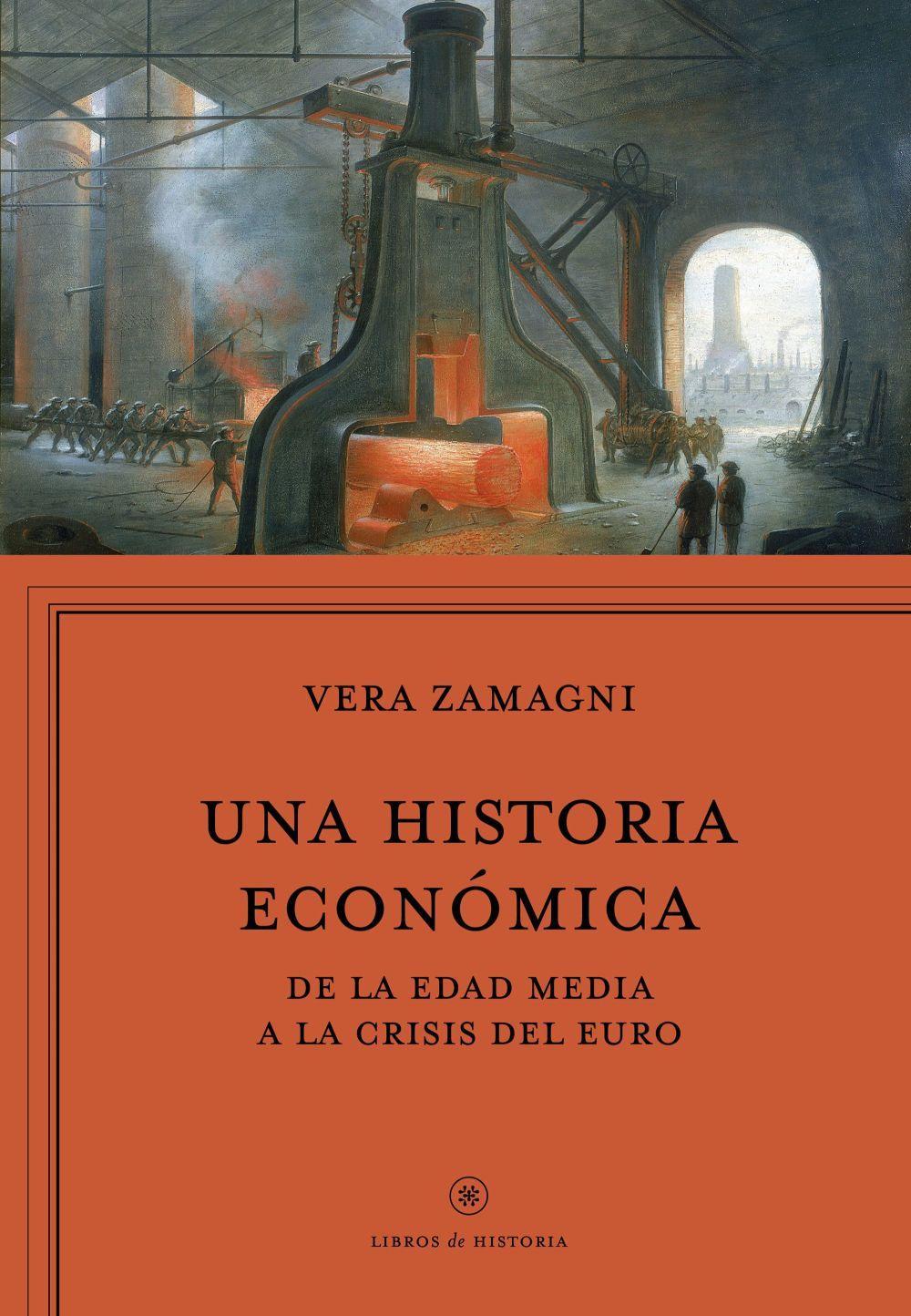 VERA ZAMAGNI

UNA HISTORIA ECONÓMICA

DE LA EDAD MEDIA
A LA CRISIS DEL EURO

LIBROS de HISTORIA